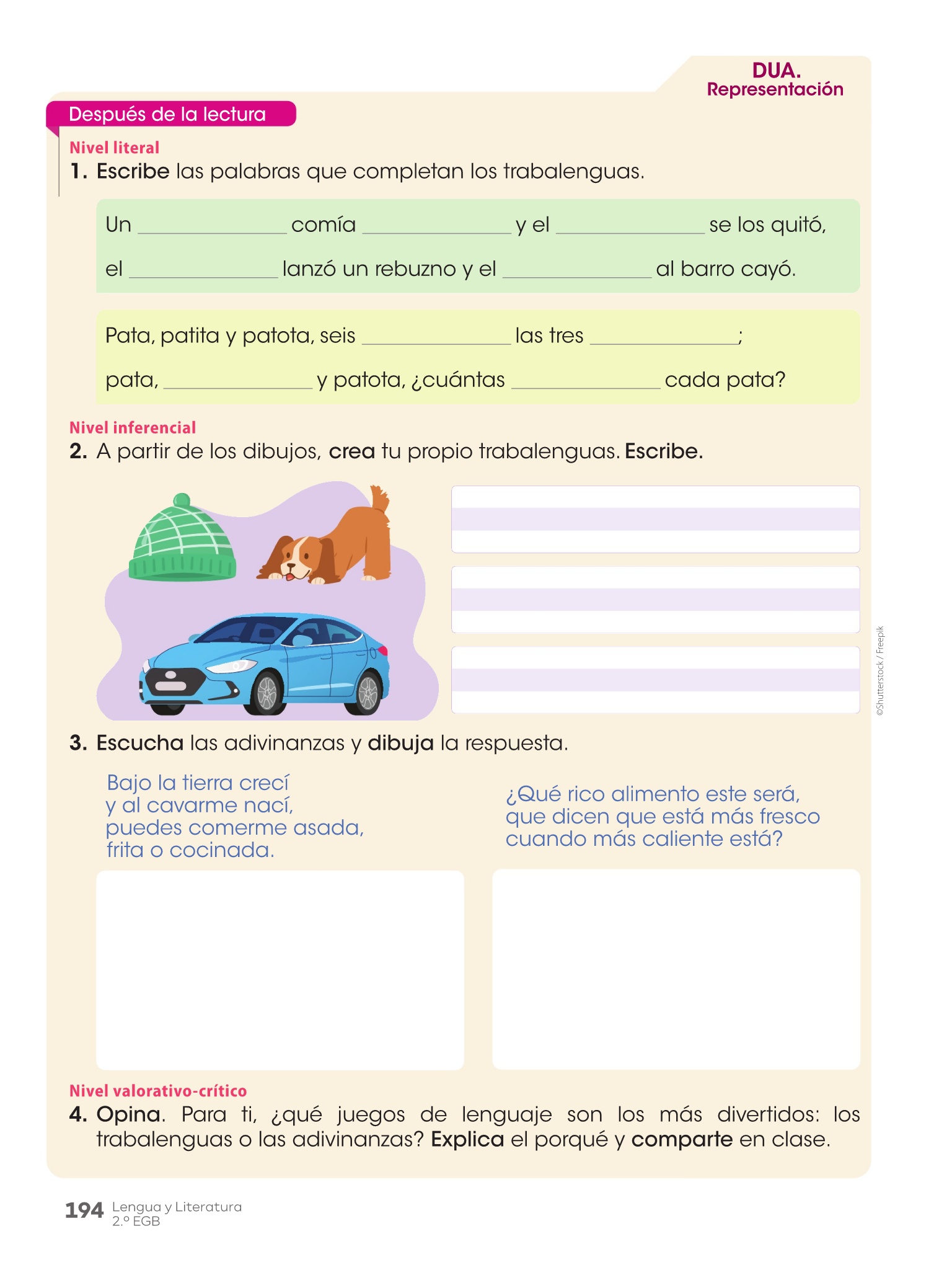 DUA.
Representación

Después de la lectura

Nivel literal

1. Escribe las palabras que completan los trabalenguas.

Un ______________ comía ______________ y el ______________ se los quitó, el ______________ lanzó un rebuzno y el ______________ al barro cayó.

Pata, patita y patota, seis ______________ las tres ______________; pata, ______________ y patota, ¿cuántas ______________ cada pata?

Nivel inferencial

2. A partir de los dibujos, crea tu propio trabalenguas. Escribe.

©Shutterstock / Freepik

3. Escucha las adivinanzas y dibuja la respuesta.

Bajo la tierra crecí
y al cavarme nací,
puedes comerme asada,
frita o cocinada.

¿Qué rico alimento este será,
que dicen que está más fresco
cuando más caliente está?

Nivel valorativo-crítico

4. Opina. Para ti, ¿qué juegos de lenguaje son los más divertidos: los trabalenguas o las adivinanzas? Explica el porqué y comparte en clase.

194 Lengua y Literatura
2.º EGB